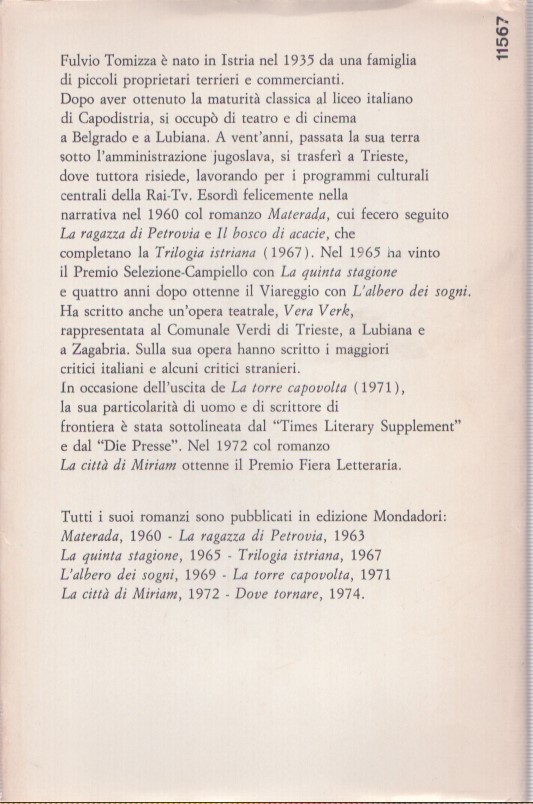 11567

Fulvio Tomizza è nato in Istria nel 1935 da una famiglia di piccoli proprietari terrieri e commercianti. Dopo aver ottenuto la maturità classica al liceo italiano di Capodistria, si occupò di teatro e di cinema a Belgrado e a Lubiana. A vent'anni, passata la sua terra sotto l'amministrazione jugoslava, si trasferì a Trieste, dove tuttora risiede, lavorando per i programmi culturali centrali della Rai-Tv. Esordì felicemente nella narrativa nel 1960 col romanzo Materada, cui fecero seguito La ragazza di Petrovia e Il bosco di acacie, che completano la Trilogia istriana (1967). Nel 1965 ha vinto il Premio Selezione-Campiello con La quinta stagione e quattro anni dopo ottenne il Viareggio con L'albero dei sogni. Ha scritto anche un'opera teatrale, Vera Verk, rappresentata al Comunale Verdi di Trieste, a Lubiana e a Zagabria. Sulla sua opera hanno scritto i maggiori critici italiani e alcuni critici stranieri. In occasione dell'uscita de La torre capovolta (1971), la sua particolarità di uomo e di scrittore di frontiera è stata sottolineata dal "Times Literary Supplement" e dal "Die Presse". Nel 1972 col romanzo La città di Miriam ottenne il Premio Fiera Letteraria.

Tutti i suoi romanzi sono pubblicati in edizione Mondadori:
Materada, 1960 - La ragazza di Petrovia, 1963
La quinta stagione, 1965 - Trilogia istriana, 1967
L'albero dei sogni, 1969 - La torre capovolta, 1971
La città di Miriam, 1972 - Dove tornare, 1974.